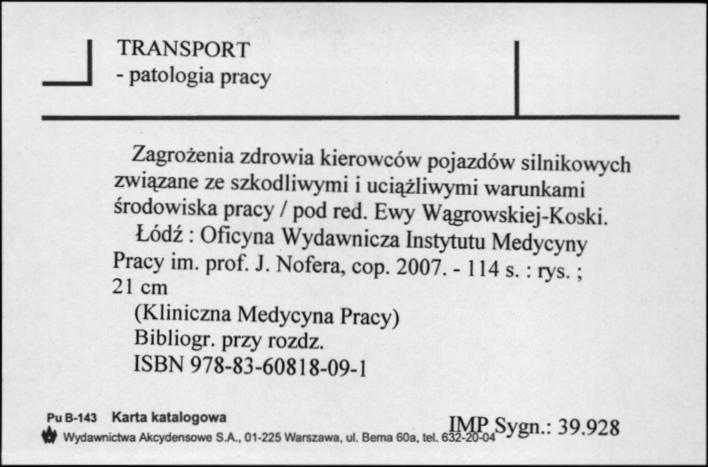 TRANSPORT
- patologia pracy

Zagrożenia zdrowia kierowców pojazdów silnikowych związane ze szkodliwymi i uciążliwymi warunkami środowiska pracy / pod red. Ewy Wągrowskiej-Koski.
Łódź : Oficyna Wydawnicza Instytutu Medycyny Pracy im. prof. J. Nofera, cop. 2007. - 114 s. : rys. ; 21 cm
(Kliniczna Medycyna Pracy)
Bibliogr. przy rozdz.
ISBN 978-83-60818-09-1

Pu B-143 Karta katalogowa
Wydawnictwa Akcydensowe S.A., 01-225 Warszawa, ul. Bema 60a, tel. 632-20-04
IMP Sygn.: 39.928